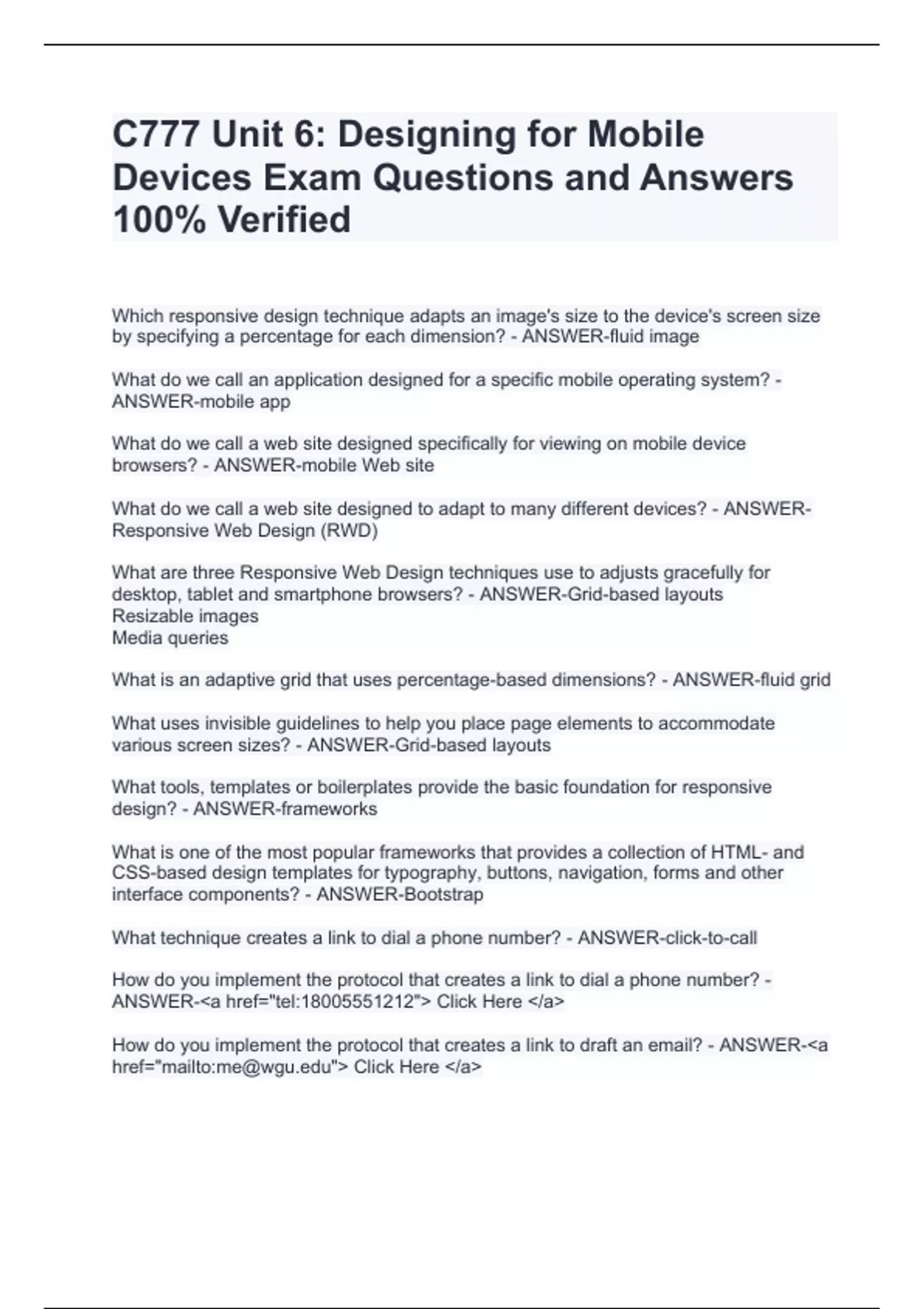 C777 Unit 6: Designing for Mobile Devices Exam Questions and Answers 100% Verified

Which responsive design technique adapts an image's size to the device's screen size by specifying a percentage for each dimension? - ANSWER-fluid image

What do we call an application designed for a specific mobile operating system? - ANSWER-mobile app

What do we call a web site designed specifically for viewing on mobile device browsers? - ANSWER-mobile Web site

What do we call a web site designed to adapt to many different devices? - ANSWER-Responsive Web Design (RWD)

What are three Responsive Web Design techniques use to adjusts gracefully for desktop, tablet and smartphone browsers? - ANSWER-Grid-based layouts
Resizable images
Media queries

What is an adaptive grid that uses percentage-based dimensions? - ANSWER-fluid grid

What uses invisible guidelines to help you place page elements to accommodate various screen sizes? - ANSWER-Grid-based layouts

What tools, templates or boilerplates provide the basic foundation for responsive design? - ANSWER-frameworks

What is one of the most popular frameworks that provides a collection of HTML- and CSS-based design templates for typography, buttons, navigation, forms and other interface components? - ANSWER-Bootstrap

What technique creates a link to dial a phone number? - ANSWER-click-to-call

How do you implement the protocol that creates a link to dial a phone number? - ANSWER-<a href="tel:18005551212"> Click Here </a>

How do you implement the protocol that creates a link to draft an email? - ANSWER-<a href="mailto:me@wgu.edu"> Click Here </a>